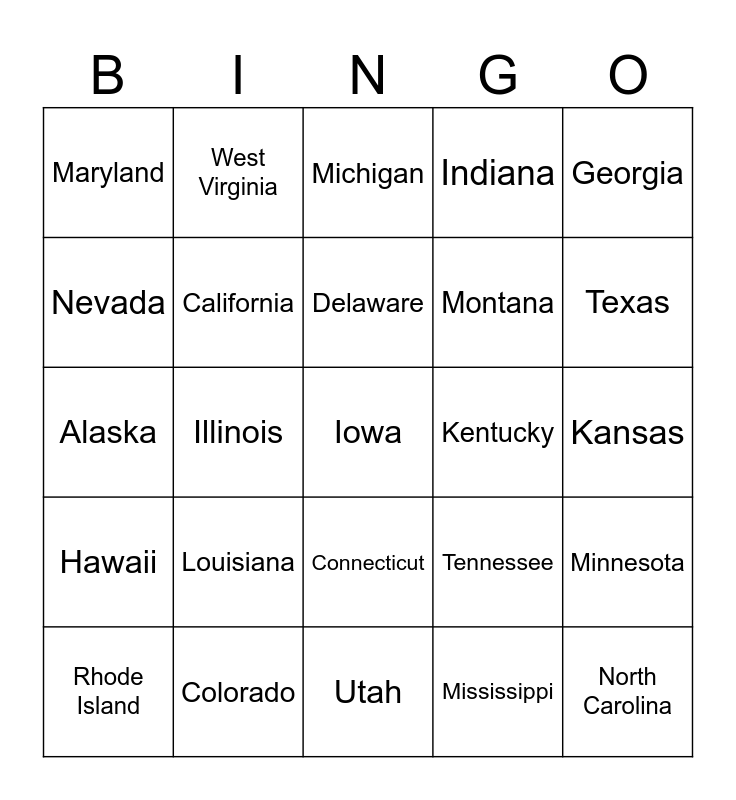 | B | I | N | G | O |
|---|---|---|---|---|
| Maryland | West Virginia | Michigan | Indiana | Georgia |
| Nevada | California | Delaware | Montana | Texas |
| Alaska | Illinois | Iowa | Kentucky | Kansas |
| Hawaii | Louisiana | Connecticut | Tennessee | Minnesota |
| Rhode Island | Colorado | Utah | Mississippi | North Carolina |